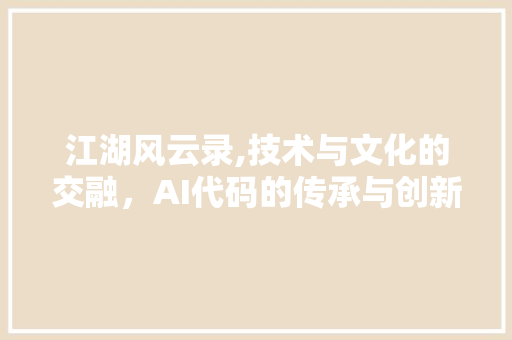 江湖风云录,技术与文化的交融，AI代码的传承与创新